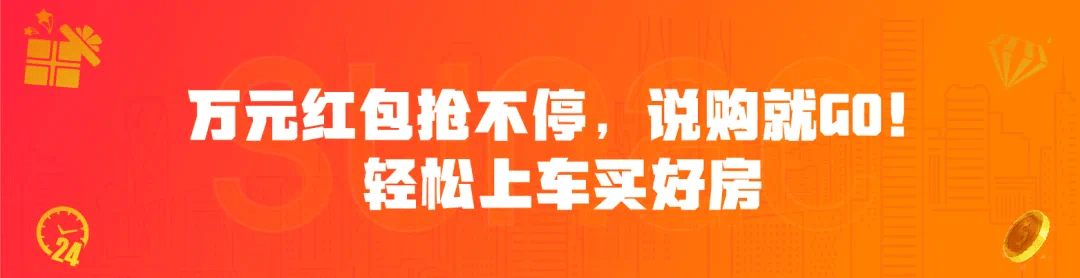 万元红包抢不停，说购就GO！
轻松上车买好房

24